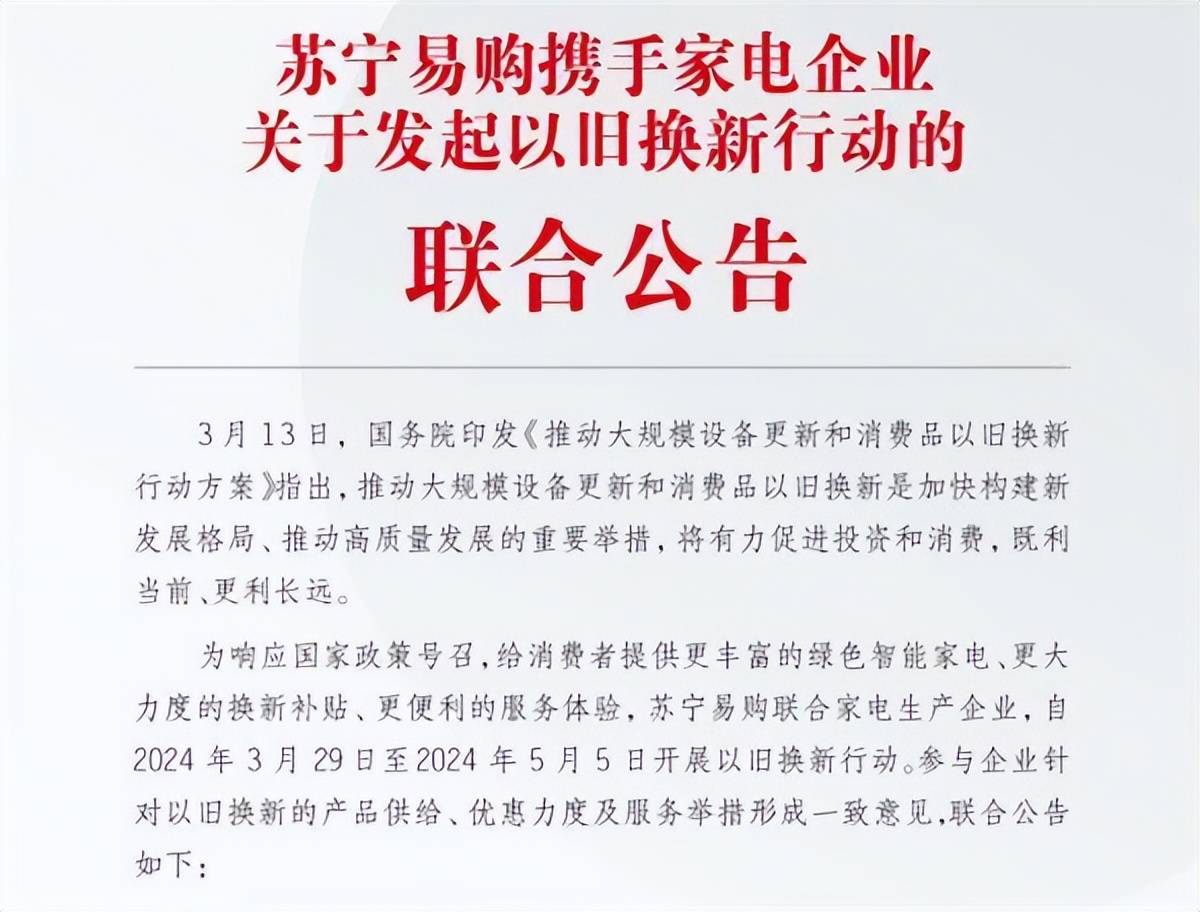 苏宁易购携手家电企业
关于发起以旧换新行动的
联合公告

3月13日，国务院印发《推动大规模设备更新和消费品以旧换新行动方案》指出，推动大规模设备更新和消费品以旧换新是加快构建新发展格局、推动高质量发展的重要举措，将有力促进投资和消费，既利当前、更利长远。

为响应国家政策号召，给消费者提供更丰富的绿色智能家电、更大力度的换新补贴、更便利的服务体验，苏宁易购联合家电生产企业，自2024年3月29日至2024年5月5日开展以旧换新行动。参与企业针对以旧换新的产品供给、优惠力度及服务举措形成一致意见，联合公告如下：